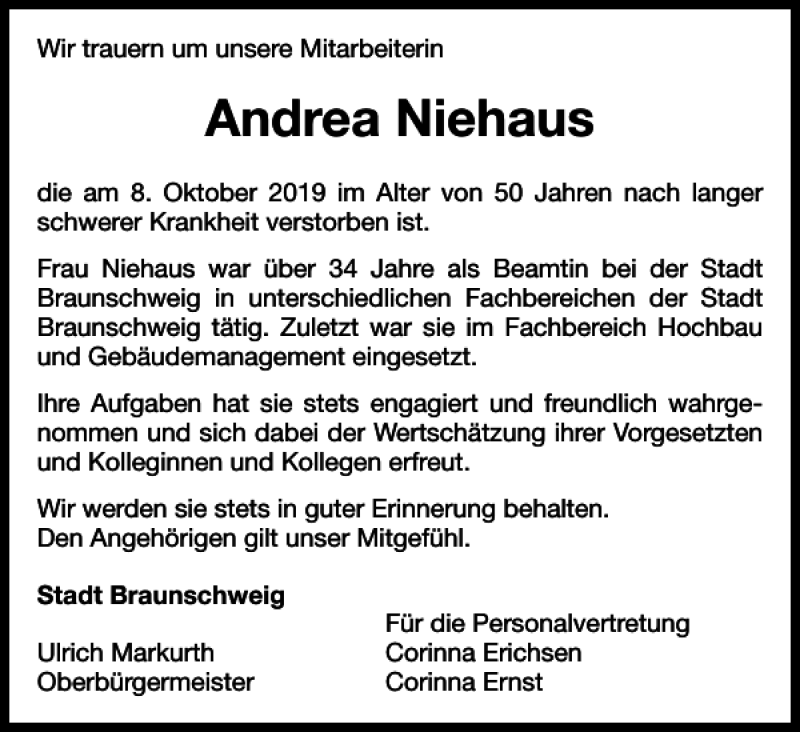 Wir trauern um unsere Mitarbeiterin

Andrea Niehaus

die am 8. Oktober 2019 im Alter von 50 Jahren nach langer schwerer Krankheit verstorben ist.

Frau Niehaus war über 34 Jahre als Beamtin bei der Stadt Braunschweig in unterschiedlichen Fachbereichen der Stadt Braunschweig tätig. Zuletzt war sie im Fachbereich Hochbau und Gebäudemanagement eingesetzt.

Ihre Aufgaben hat sie stets engagiert und freundlich wahrgenommen und sich dabei der Wertschätzung ihrer Vorgesetzten und Kolleginnen und Kollegen erfreut.

Wir werden sie stets in guter Erinnerung behalten.
Den Angehörigen gilt unser Mitgefühl.

Stadt Braunschweig

Ulrich Markurth
Oberbürgermeister

Für die Personalvertretung
Corinna Erichsen
Corinna Ernst